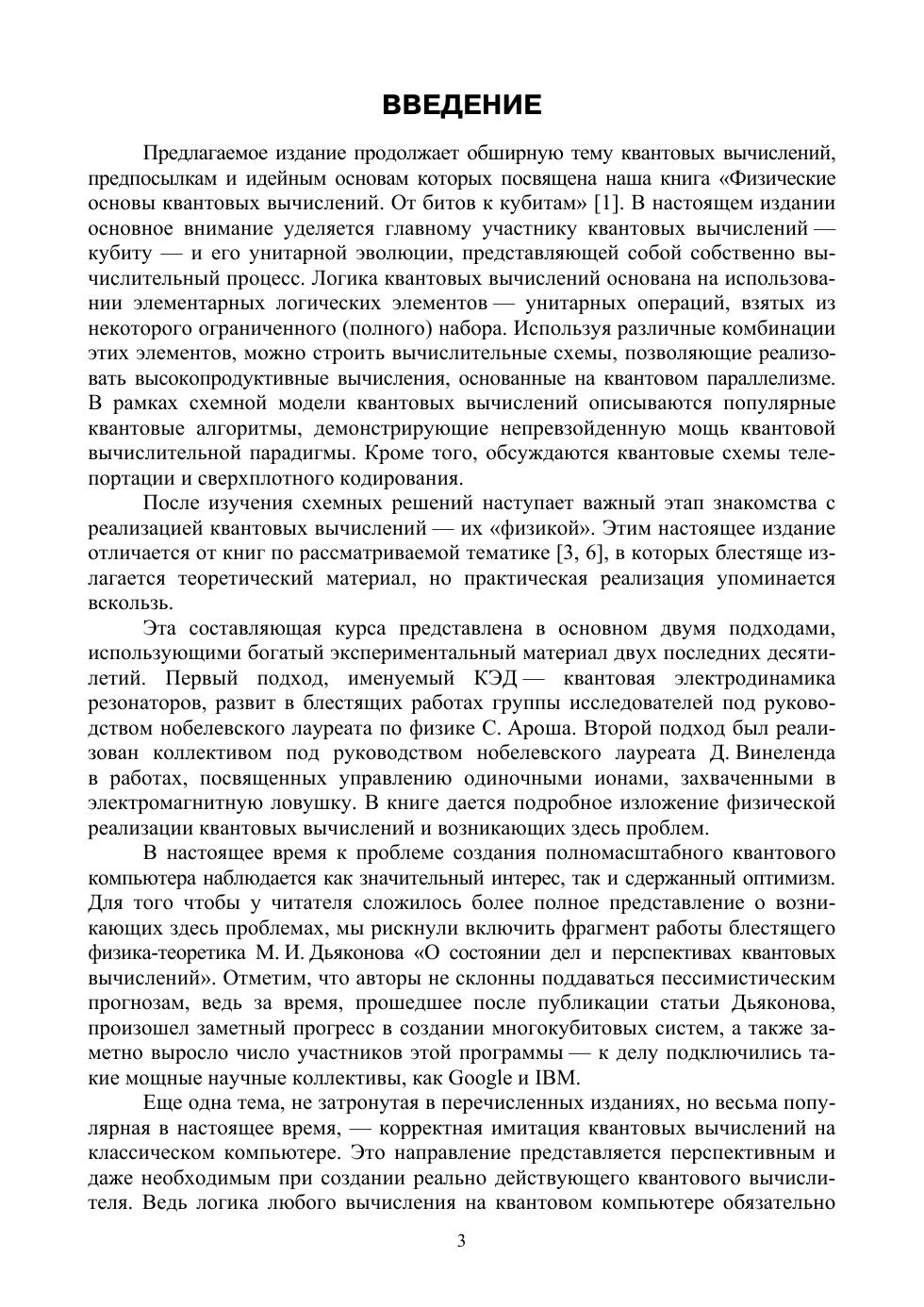 ВВЕДЕНИЕ

Предлагаемое издание продолжает обширную тему квантовых вычислений, предпосылкам и идейным основам которых посвящена наша книга «Физические основы квантовых вычислений. От битов к кубитам» [1]. В настоящем издании основное внимание уделяется главному участнику квантовых вычислений — кубиту — и его унитарной эволюции, представляющей собой собственно вычислительный процесс. Логика квантовых вычислений основана на использовании элементарных логических элементов — унитарных операций, взятых из некоторого ограниченного (полного) набора. Используя различные комбинации этих элементов, можно строить вычислительные схемы, позволяющие реализовать высокопродуктивные вычисления, основанные на квантовом параллелизме. В рамках схемной модели квантовых вычислений описываются популярные квантовые алгоритмы, демонстрирующие непревзойденную мощь квантовой вычислительной парадигмы. Кроме того, обсуждаются квантовые схемы телепортации и сверхплотного кодирования.

После изучения схемных решений наступает важный этап знакомства с реализацией квантовых вычислений — их «физикой». Этим настоящее издание отличается от книг по рассматриваемой тематике [3, 6], в которых блестяще излагается теоретический материал, но практическая реализация упоминается вскользь.

Эта составляющая курса представлена в основном двумя подходами, использующими богатый экспериментальный материал двух последних десятилетий. Первый подход, именуемый КЭД — квантовая электродинамика резонаторов, развит в блестящих работах группы исследователей под руководством нобелевского лауреата по физике С. Ароша. Второй подход был реализован коллективом под руководством нобелевского лауреата Д. Винеленда в работах, посвященных управлению одиночными ионами, захваченными в электромагнитную ловушку. В книге дается подробное изложение физической реализации квантовых вычислений и возникающих здесь проблем.

В настоящее время к проблеме создания полномасштабного квантового компьютера наблюдается как значительный интерес, так и сдержанный оптимизм. Для того чтобы у читателя сложилось более полное представление о возникающих здесь проблемах, мы рискнули включить фрагмент работы блестящего физика-теоретика М. И. Дьяконова «О состоянии дел и перспективах квантовых вычислений». Отметим, что авторы не склонны поддаваться пессимистическим прогнозам, ведь за время, прошедшее после публикации статьи Дьяконова, произошел заметный прогресс в создании многокубитовых систем, а также заметно выросло число участников этой программы — к делу подключились такие мощные научные коллективы, как Google и IBM.

Еще одна тема, не затронутая в перечисленных изданиях, но весьма популярная в настоящее время, — корректная имитация квантовых вычислений на классическом компьютере. Это направление представляется перспективным и даже необходимым при создании реально действующего квантового вычислителя. Ведь логика любого вычисления на квантовом компьютере обязательно

3